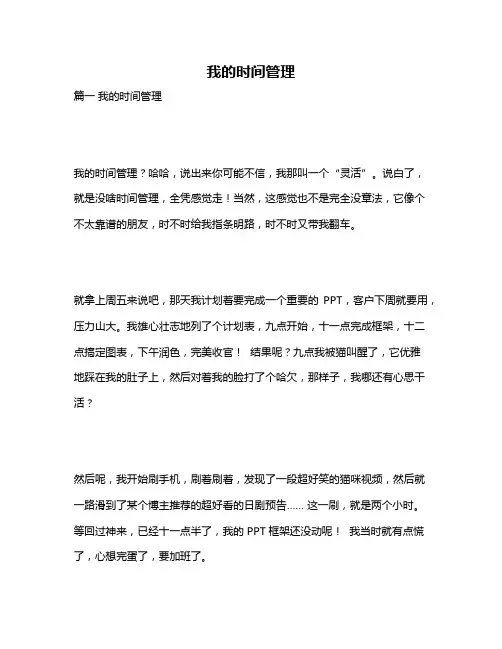 我的时间管理

篇一 我的时间管理

我的时间管理？哈哈，说出来你可能不信，我那叫一个“灵活”。说白了，就是没啥时间管理，全凭感觉走！当然，这感觉也不是完全没章法，它像个不太靠谱的朋友，时不时给我指条明路，时不时又带我翻车。

就拿上周五来说吧，那天我计划着要完成一个重要的 PPT，客户下周就要用，压力山大。我雄心壮志地列了个计划表，九点开始，十一点完成框架，十二点搞定图表，下午润色，完美收官！ 结果呢？九点我被猫叫醒了，它优雅地踩在我的肚子上，然后对着我的脸打了个哈欠，那样子，我哪还有心思干活？

然后呢，我开始刷手机，刷着刷着，发现了一段超好笑的猫咪视频，然后就一路滑到了某个博主推荐的超好看的日剧预告...... 这一刷，就是两个小时。等回过神来，已经十一点半了，我的 PPT 框架还没动呢！ 我当时就有点慌了，心想完蛋了，要加班了。